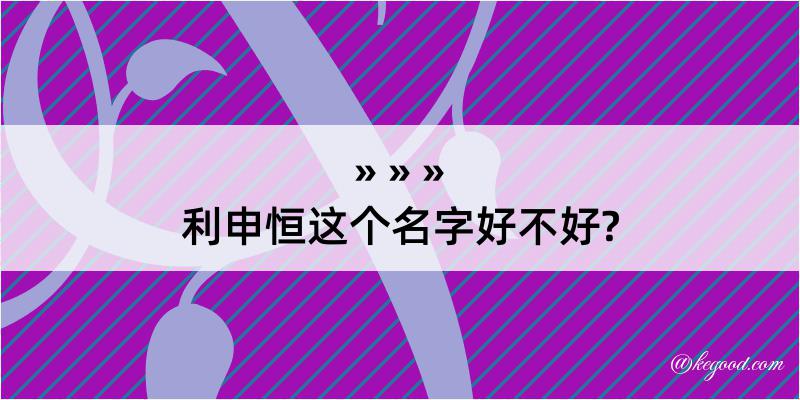 » » »
利申恒这个名字好不好?

@kegood.com